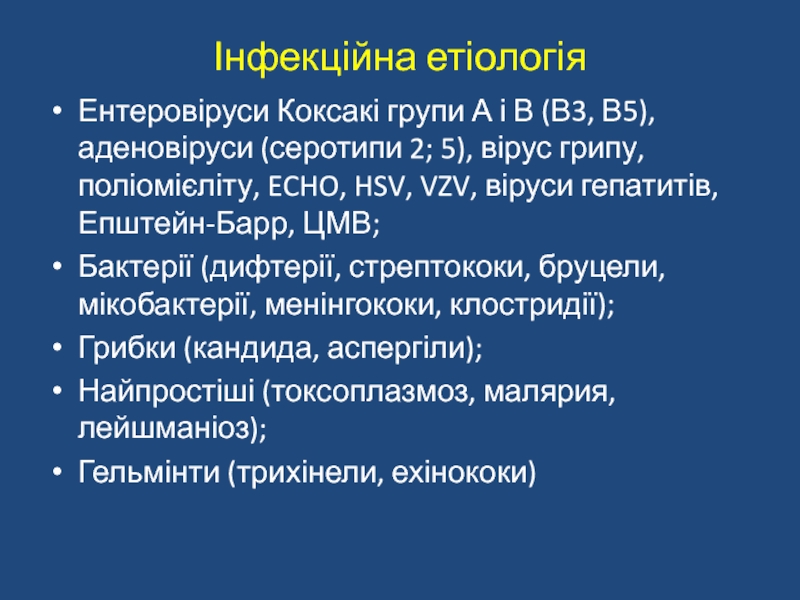 Інфекційна етіологія

• Ентеровіруси Коксакі групи А і В (В3, В5), аденовіруси (серотипи 2; 5), вірус грипу, поліомієліту, ECHO, HSV, VZV, віруси гепатитів, Епштейн-Барр, ЦМВ;
• Бактерії (дифтерії, стрептококи, бруцели, мікобактерії, менінгококи, клостридії);
• Грибки (кандида, аспергіли);
• Найпростіші (токсоплазмоз, малярия, лейшманіоз);
• Гельмінти (трихінели, ехінококи)